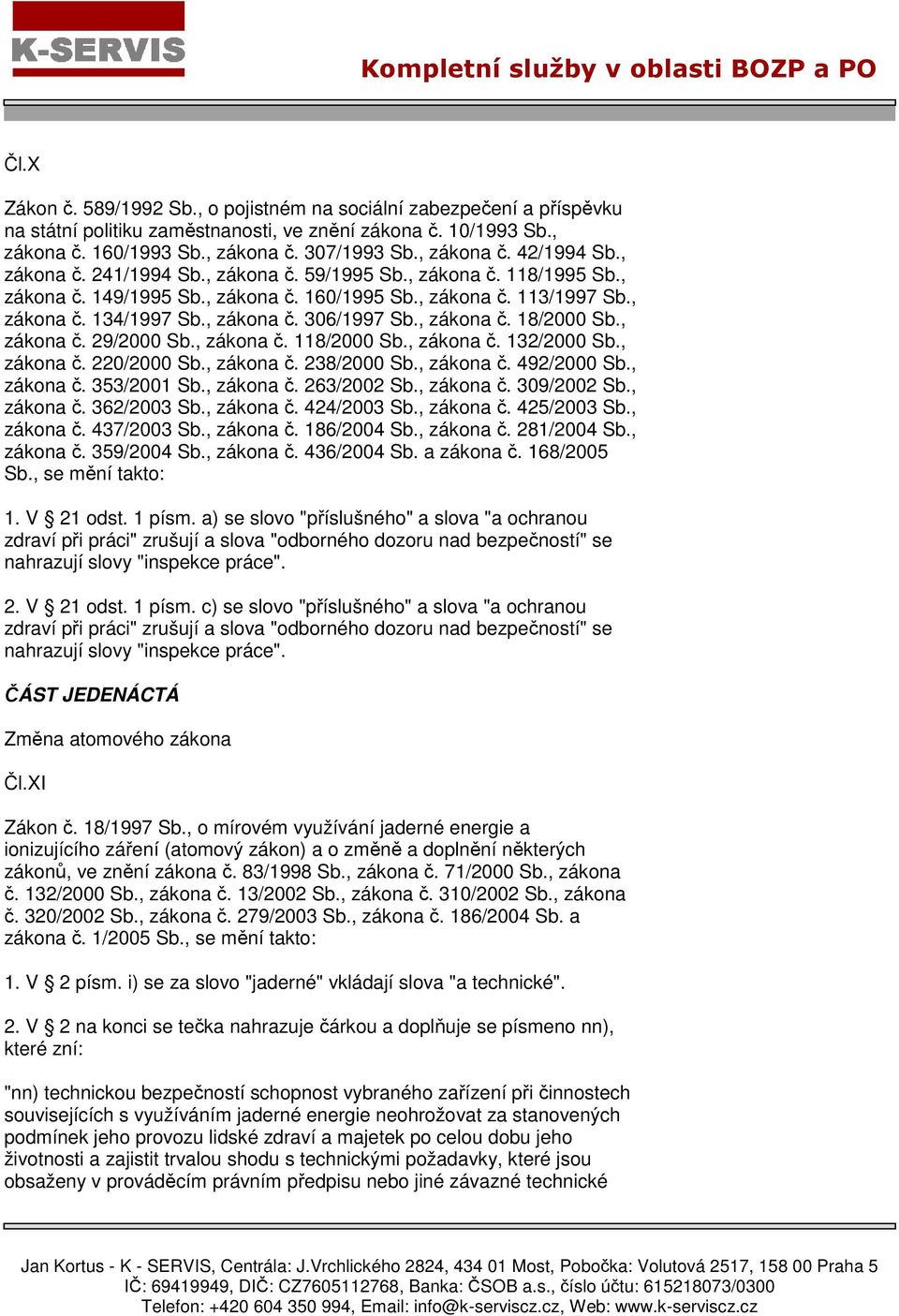 K-SERVIS

Kompletní služby v oblasti BOZP a PO

Čl.X

Zákon č. 589/1992 Sb., o pojistném na sociální zabezpečení a příspěvku na státní politiku zaměstnanosti, ve znění zákona č. 10/1993 Sb., zákona č. 160/1993 Sb., zákona č. 307/1993 Sb., zákona č. 42/1994 Sb., zákona č. 241/1994 Sb., zákona č. 59/1995 Sb., zákona č. 118/1995 Sb., zákona č. 149/1995 Sb., zákona č. 160/1995 Sb., zákona č. 113/1997 Sb., zákona č. 134/1997 Sb., zákona č. 306/1997 Sb., zákona č. 18/2000 Sb., zákona č. 29/2000 Sb., zákona č. 118/2000 Sb., zákona č. 132/2000 Sb., zákona č. 220/2000 Sb., zákona č. 238/2000 Sb., zákona č. 492/2000 Sb., zákona č. 353/2001 Sb., zákona č. 263/2002 Sb., zákona č. 309/2002 Sb., zákona č. 362/2003 Sb., zákona č. 424/2003 Sb., zákona č. 425/2003 Sb., zákona č. 437/2003 Sb., zákona č. 186/2004 Sb., zákona č. 281/2004 Sb., zákona č. 359/2004 Sb., zákona č. 436/2004 Sb. a zákona č. 168/2005 Sb., se mění takto:

1. V § 21 odst. 1 písm. a) se slovo "příslušného" a slova "a ochranou zdraví při práci" zrušují a slova "odborného dozoru nad bezpečností" se nahrazují slovy "inspekce práce".

2. V § 21 odst. 1 písm. c) se slovo "příslušného" a slova "a ochranou zdraví při práci" zrušují a slova "odborného dozoru nad bezpečností" se nahrazují slovy "inspekce práce".

ČÁST JEDENÁCTÁ

Změna atomového zákona

Čl.XI

Zákon č. 18/1997 Sb., o mírovém využívání jaderné energie a ionizujícího záření (atomový zákon) a o změně a doplnění některých zákonů, ve znění zákona č. 83/1998 Sb., zákona č. 71/2000 Sb., zákona č. 132/2000 Sb., zákona č. 13/2002 Sb., zákona č. 310/2002 Sb., zákona č. 320/2002 Sb., zákona č. 279/2003 Sb., zákona č. 186/2004 Sb. a zákona č. 1/2005 Sb., se mění takto:

1. V § 2 písm. i) se za slovo "jaderné" vkládají slova "a technické".

2. V § 2 na konci se tečka nahrazuje čárkou a doplňuje se písmeno nn), které zní:

"nn) technickou bezpečností schopnost vybraného zařízení při činnostech souvisejících s využíváním jaderné energie neohrožovat za stanovených podmínek jeho provozu lidské zdraví a majetek po celou dobu jeho životnosti a zajistit trvalou shodu s technickými požadavky, které jsou obsaženy v prováděcím právním předpisu nebo jiné závazné technické

Jan Kortus - K - SERVIS, Centrála: J.Vrchlického 2824, 434 01 Most, Pobočka: Volutová 2517, 158 00 Praha 5
IČ: 69419949, DIČ: CZ7605112768, Banka: ČSOB a.s., číslo účtu: 615218073/0300
Telefon: +420 604 350 994, Email: info@k-serviscz.cz, Web: www.k-serviscz.cz